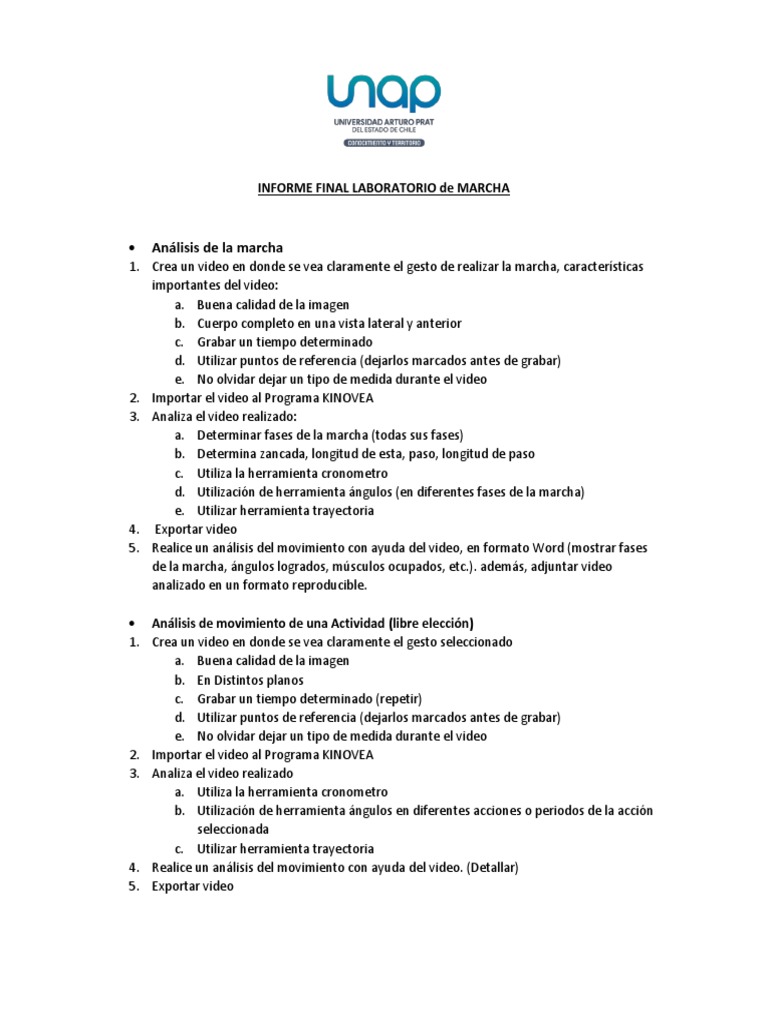 unap
UNIVERSIDAD ARTURO PRAT
DEL ESTADO DE CHILE
CONOCIMIENTO Y TERRITORIO

INFORME FINAL LABORATORIO de MARCHA

• Análisis de la marcha
1. Crea un video en donde se vea claramente el gesto de realizar la marcha, características importantes del video:
a. Buena calidad de la imagen
b. Cuerpo completo en una vista lateral y anterior
c. Grabar un tiempo determinado
d. Utilizar puntos de referencia (dejarlos marcados antes de grabar)
e. No olvidar dejar un tipo de medida durante el video
2. Importar el video al Programa KINOVEA
3. Analiza el video realizado:
a. Determinar fases de la marcha (todas sus fases)
b. Determina zancada, longitud de esta, paso, longitud de paso
c. Utiliza la herramienta cronometro
d. Utilización de herramienta ángulos (en diferentes fases de la marcha)
e. Utilizar herramienta trayectoria
4. Exportar video
5. Realice un análisis del movimiento con ayuda del video, en formato Word (mostrar fases de la marcha, ángulos logrados, músculos ocupados, etc.). además, adjuntar video analizado en un formato reproducible.

• Análisis de movimiento de una Actividad (libre elección)
1. Crea un video en donde se vea claramente el gesto seleccionado
a. Buena calidad de la imagen
b. En Distintos planos
c. Grabar un tiempo determinado (repetir)
d. Utilizar puntos de referencia (dejarlos marcados antes de grabar)
e. No olvidar dejar un tipo de medida durante el video
2. Importar el video al Programa KINOVEA
3. Analiza el video realizado
a. Utiliza la herramienta cronometro
b. Utilización de herramienta ángulos en diferentes acciones o periodos de la acción seleccionada
c. Utilizar herramienta trayectoria
4. Realice un análisis del movimiento con ayuda del video. (Detallar)
5. Exportar video